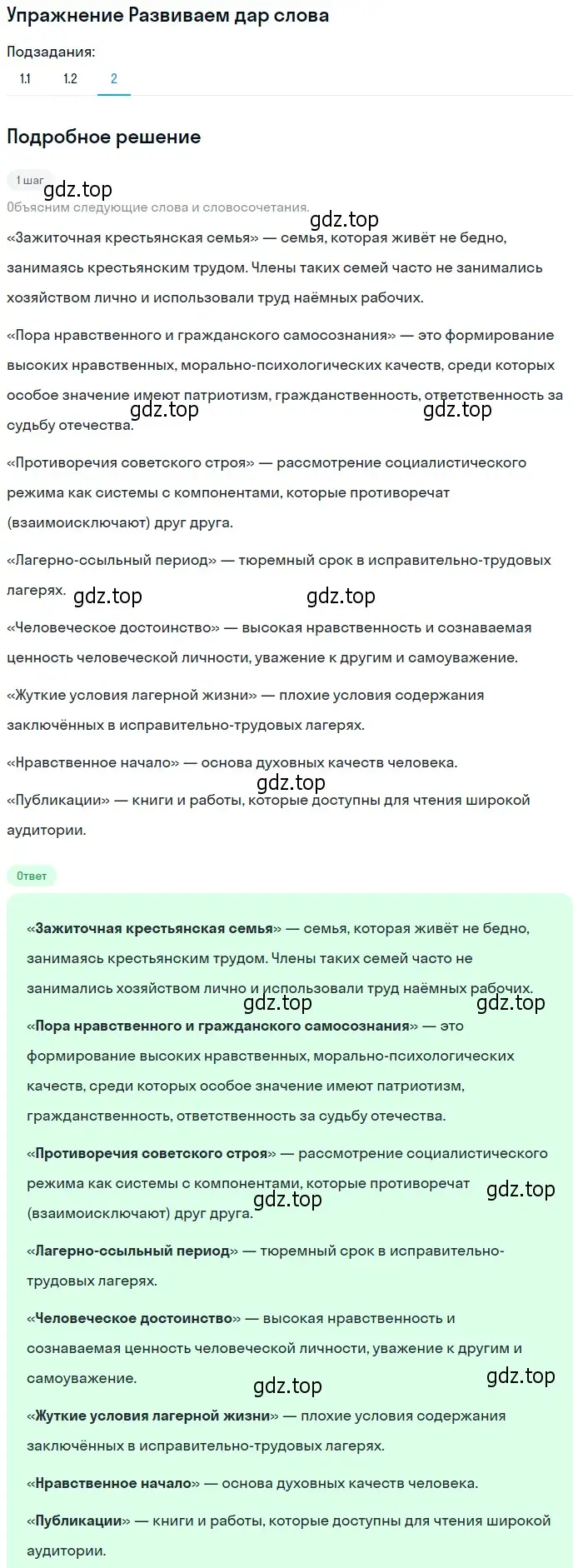 Упражнение Развиваем дар слова

Подзадания:

1.1 1.2 2

Подробное решение

1 шаг

gdz.top

Объясним следующие слова и словосочетания.

gdz.top

«Зажиточная крестьянская семья» — семья, которая живёт не бедно, занимаясь крестьянским трудом. Члены таких семей часто не занимались хозяйством лично и использовали труд наёмных рабочих.

«Пора нравственного и гражданского самосознания» — это формирование высоких нравственных, морально-психологических качеств, среди которых особое значение имеют патриотизм, гражданственность, ответственность за судьбу отечества.

gdz.top gdz.top

«Противоречия советского строя» — рассмотрение социалистического режима как системы с компонентами, которые противоречат (взаимоисключают) друг друга.

«Лагерно-ссыльный период» — тюремный срок в исправительно-трудовых лагерях.

gdz.top gdz.top

«Человеческое достоинство» — высокая нравственность и сознаваемая ценность человеческой личности, уважение к другим и самоуважение.

«Жуткие условия лагерной жизни» — плохие условия содержания заключённых в исправительно-трудовых лагерях.

«Нравственное начало» — основа духовных качеств человека.

gdz.top

«Публикации» — книги и работы, которые доступны для чтения широкой аудитории.

Ответ

«Зажиточная крестьянская семья» — семья, которая живёт не бедно, занимаясь крестьянским трудом. Члены таких семей часто не занимались хозяйством лично и использовали труд наёмных рабочих.

gdz.top gdz.top

«Пора нравственного и гражданского самосознания» — это формирование высоких нравственных, морально-психологических качеств, среди которых особое значение имеют патриотизм, гражданственность, ответственность за судьбу отечества.

«Противоречия советского строя» — рассмотрение социалистического режима как системы с компонентами, которые противоречат (взаимоисключают) друг друга.

gdz.top gdz.top

«Лагерно-ссыльный период» — тюремный срок в исправительно-трудовых лагерях.

«Человеческое достоинство» — высокая нравственность и сознаваемая ценность человеческой личности, уважение к другим и самоуважение.

gdz.top gdz.top

«Жуткие условия лагерной жизни» — плохие условия содержания заключённых в исправительно-трудовых лагерях.

«Нравственное начало» — основа духовных качеств человека.

«Публикации» — книги и работы, которые доступны для чтения широкой аудитории.